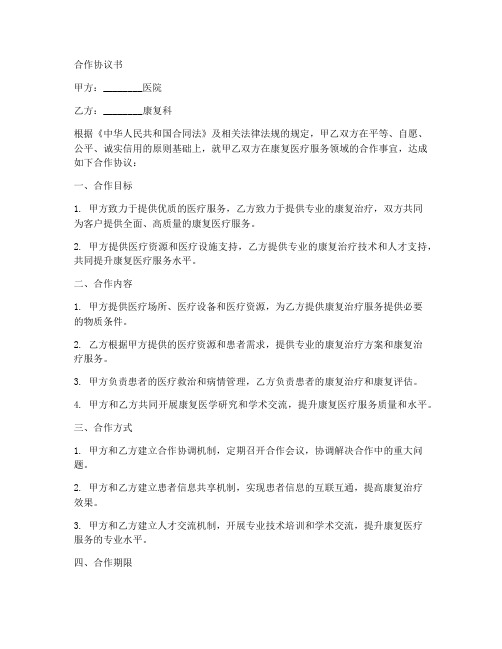 合作协议书

甲方：________医院

乙方：________康复科

根据《中华人民共和国合同法》及相关法律法规的规定，甲乙双方在平等、自愿、公平、诚实信用的原则基础上，就甲乙双方在康复医疗服务领域的合作事宜，达成如下合作协议：

一、合作目标

1. 甲方致力于提供优质的医疗服务，乙方致力于提供专业的康复治疗，双方共同为客户提供全面、高质量的康复医疗服务。

2. 甲方提供医疗资源和医疗设施支持，乙方提供专业的康复治疗技术和人才支持，共同提升康复医疗服务水平。

二、合作内容

1. 甲方提供医疗场所、医疗设备和医疗资源，为乙方提供康复治疗服务提供必要的物质条件。

2. 乙方根据甲方提供的医疗资源和患者需求，提供专业的康复治疗方案和康复治疗服务。

3. 甲方负责患者的医疗救治和病情管理，乙方负责患者的康复治疗和康复评估。

4. 甲方和乙方共同开展康复医学研究和学术交流，提升康复医疗服务质量和水平。

三、合作方式

1. 甲方和乙方建立合作协调机制，定期召开合作会议，协调解决合作中的重大问题。

2. 甲方和乙方建立患者信息共享机制，实现患者信息的互联互通，提高康复治疗效果。

3. 甲方和乙方建立人才交流机制，开展专业技术培训和学术交流，提升康复医疗服务的专业水平。

四、合作期限